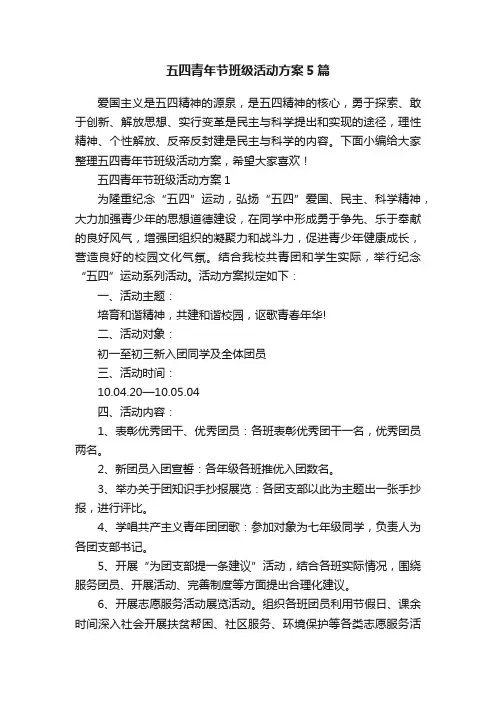 五四青年节班级活动方案5篇

爱国主义是五四精神的源泉，是五四精神的核心，勇于探索、敢于创新、解放思想、实行变革是民主与科学提出和实现的途径，理性精神、个性解放、反帝反封建是民主与科学的内容。下面小编给大家整理五四青年节班级活动方案，希望大家喜欢！

五四青年节班级活动方案1

为隆重纪念“五四”运动，弘扬“五四”爱国、民主、科学精神，大力加强青少年的思想道德建设，在同学中形成勇于争先、乐于奉献的良好风气，增强团组织的凝聚力和战斗力，促进青少年健康成长，营造良好的校园文化气氛。结合我校共青团和学生实际，举行纪念“五四”运动系列活动。活动方案拟定如下：

一、活动主题：

培育和谐精神，共建和谐校园，讴歌青春年华!

二、活动对象：

初一至初三新入团同学及全体团员

三、活动时间：

10.04.20—10.05.04

四、活动内容：

1、表彰优秀团干、优秀团员：各班表彰优秀团干一名，优秀团员两名。

2、新团员入团宣誓：各年级各班推优入团数名。

3、举办关于团知识手抄报展览：各团支部以此为主题出一张手抄报，进行评比。

4、学唱共产主义青年团团歌：参加对象为七年级同学，负责人为各团支部书记。

5、开展“为团支部提一条建议”活动，结合各班实际情况，围绕服务团员、开展活动、完善制度等方面提出合理化建议。

6、开展志愿服务活动展览活动。组织各班团员利用节假日、课余时间深入社会开展扶贫帮困、社区服务、环境保护等各类志愿服务活